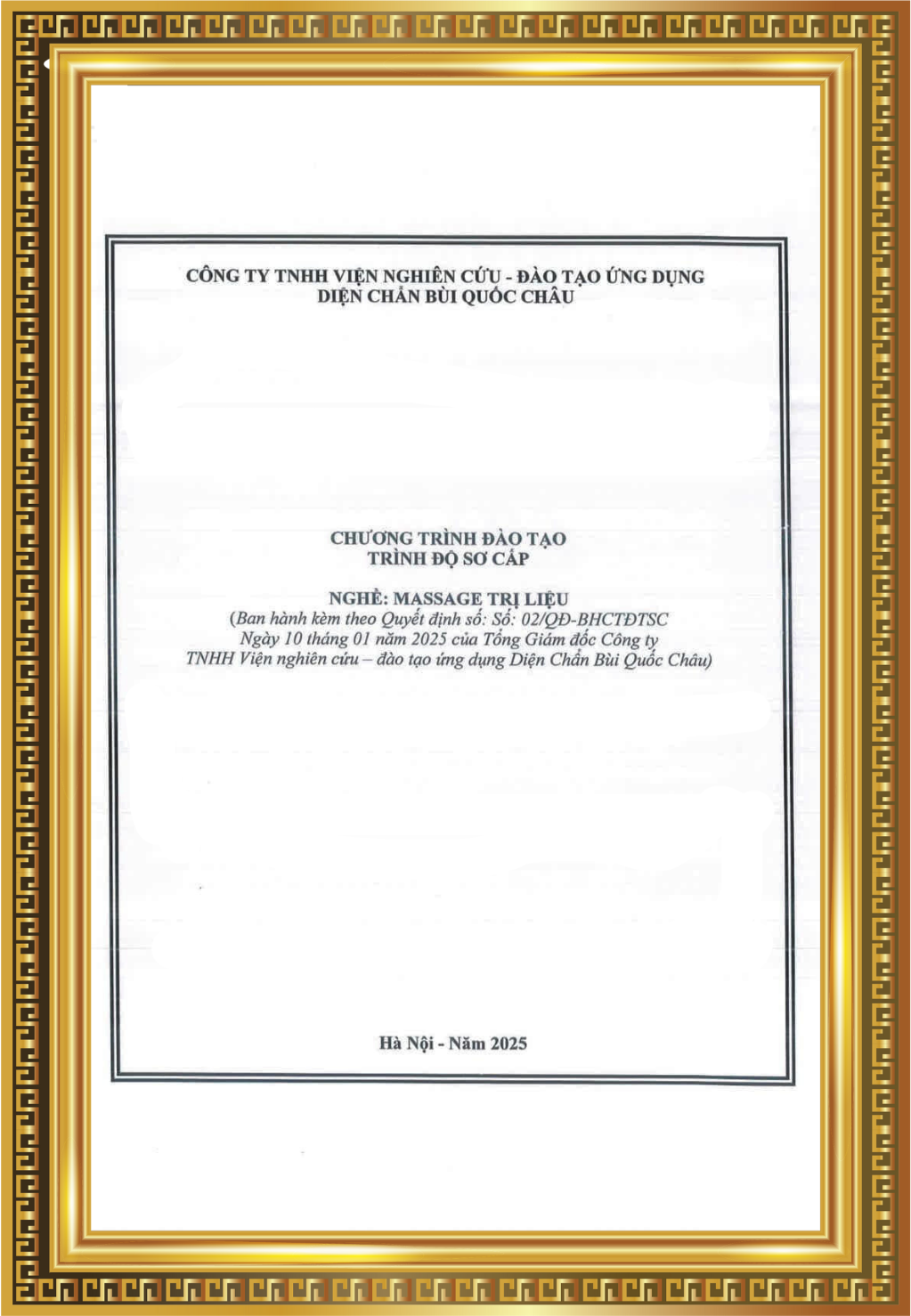 CÔNG TY TNHH VIỆN NGHIÊN CỨU - ĐÀO TẠO ỨNG DỤNG
DIỆN CHẨN BÙI QUỐC CHÂU

CHƯƠNG TRÌNH ĐÀO TẠO
TRÌNH ĐỘ SƠ CẤP

NGHỀ: MASSAGE TRỊ LIỆU
(Ban hành kèm theo Quyết định số: Số: 02/QĐ-BHCTĐTSC
Ngày 10 tháng 01 năm 2025 của Tổng Giám đốc Công ty
TNHH Viện nghiên cứu – đào tạo ứng dụng Diện Chẩn Bùi Quốc Châu)

Hà Nội - Năm 2025